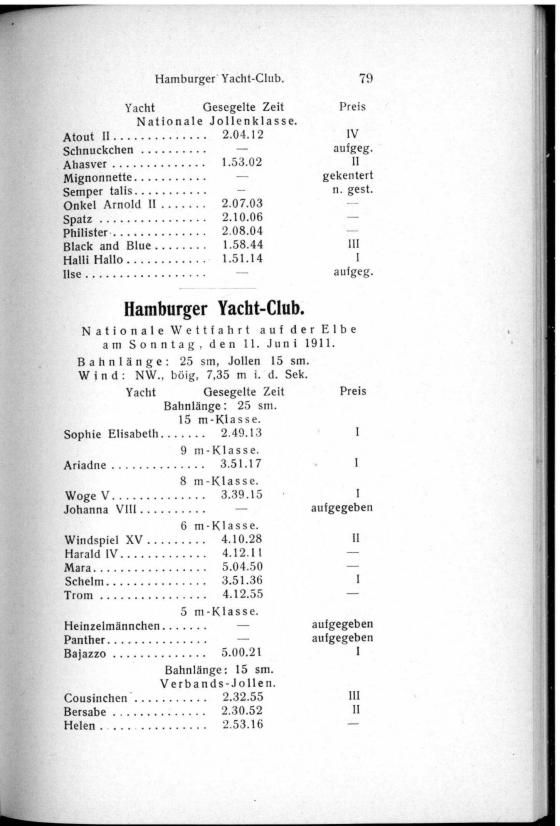 Hamburger Yacht-Club. 79

| Yacht | Gesegelte Zeit | Preis |
|---|---|---|
| Nationale Jollenklasse. | | |
| Atout II | 2.04.12 | IV |
| Schnuckchen | — | aufgeg. |
| Ahasver | 1.53.02 | II |
| Mignonnette | — | gekentert |
| Semper talis | — | n. gest. |
| Onkel Arnold II | 2.07.03 | — |
| Spatz | 2.10.06 | — |
| Philister | 2.08.04 | — |
| Black and Blue | 1.58.44 | III |
| Halli Hallo | 1.51.14 | I |
| Ilse | — | aufgeg. |

Hamburger Yacht-Club.

Nationale Wettfahrt auf der Elbe am Sonntag, den 11. Juni 1911.

Bahnlänge: 25 sm, Jollen 15 sm.
Wind: NW., böig, 7,35 m i. d. Sek.

| Yacht | Gesegelte Zeit | Preis |
|---|---|---|
| Bahnlänge: 25 sm. | | |
| 15 m-Klasse. | | |
| Sophie Elisabeth | 2.49.13 | I |
| 9 m-Klasse. | | |
| Ariadne | 3.51.17 | I |
| 8 m-Klasse. | | |
| Woge V | 3.39.15 | I |
| Johanna VIII | — | aufgegeben |
| 6 m-Klasse. | | |
| Windspiel XV | 4.10.28 | II |
| Harald IV | 4.12.11 | — |
| Mara | 5.04.50 | — |
| Schelm | 3.51.36 | I |
| Trom | 4.12.55 | — |
| 5 m-Klasse. | | |
| Heinzelmännchen | — | aufgegeben |
| Panther | — | aufgegeben |
| Bajazzo | 5.00.21 | I |
| Bahnlänge: 15 sm. | | |
| Verbands-Jollen. | | |
| Cousinchen | 2.32.55 | III |
| Bersabe | 2.30.52 | II |
| Helen | 2.53.16 | — |